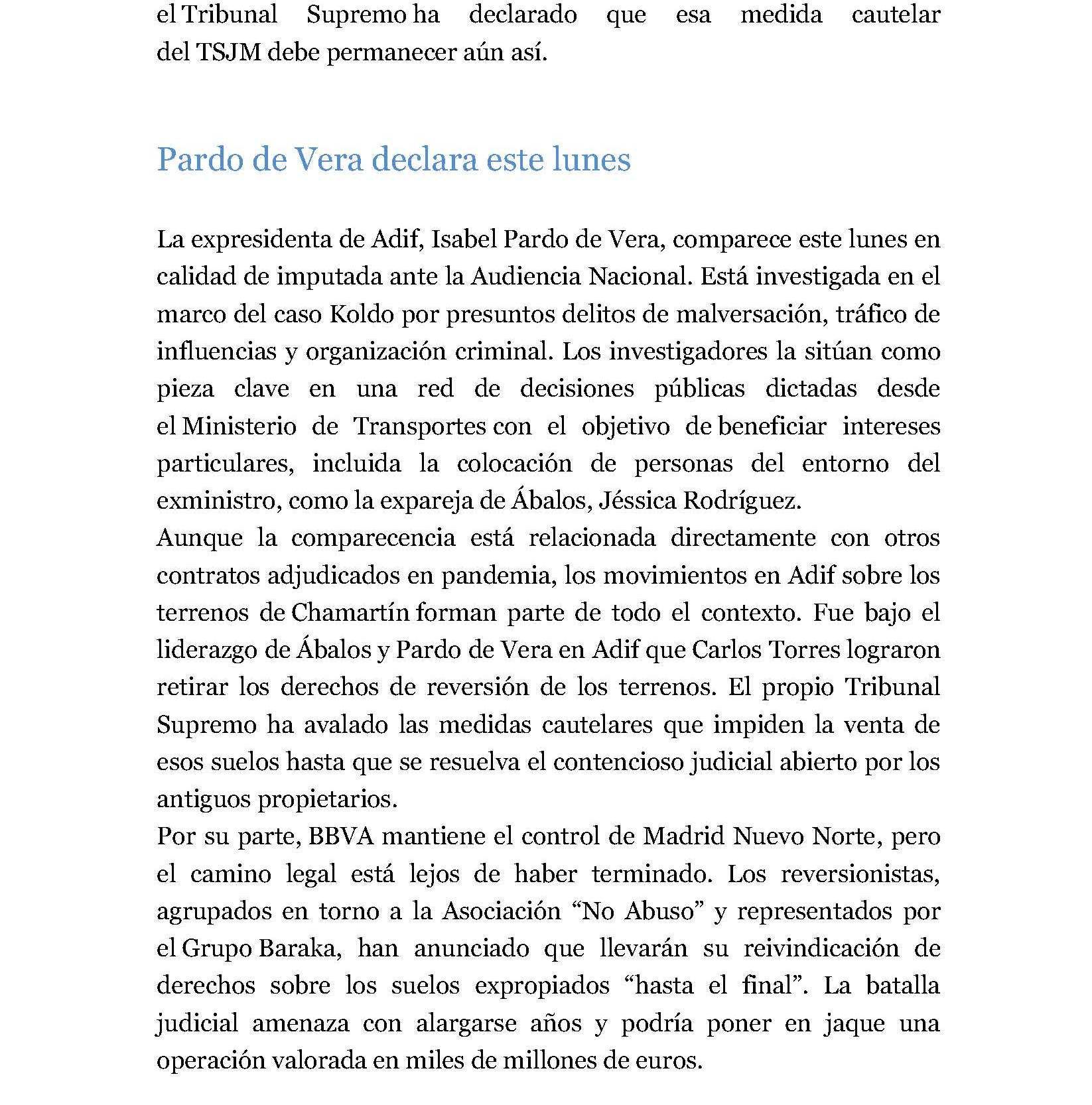 el Tribunal Supremo ha declarado que esa medida cautelar del TSJM debe permanecer aún así.

Pardo de Vera declara este lunes

La expresidenta de Adif, Isabel Pardo de Vera, comparece este lunes en calidad de imputada ante la Audiencia Nacional. Está investigada en el marco del caso Koldo por presuntos delitos de malversación, tráfico de influencias y organización criminal. Los investigadores la sitúan como pieza clave en una red de decisiones públicas dictadas desde el Ministerio de Transportes con el objetivo de beneficiar intereses particulares, incluida la colocación de personas del entorno del exministro, como la expareja de Ábalos, Jéssica Rodríguez.
Aunque la comparecencia está relacionada directamente con otros contratos adjudicados en pandemia, los movimientos en Adif sobre los terrenos de Chamartín forman parte de todo el contexto. Fue bajo el liderazgo de Ábalos y Pardo de Vera en Adif que Carlos Torres lograron retirar los derechos de reversión de los terrenos. El propio Tribunal Supremo ha avalado las medidas cautelares que impiden la venta de esos suelos hasta que se resuelva el contencioso judicial abierto por los antiguos propietarios.
Por su parte, BBVA mantiene el control de Madrid Nuevo Norte, pero el camino legal está lejos de haber terminado. Los reversionistas, agrupados en torno a la Asociación “No Abuso” y representados por el Grupo Baraka, han anunciado que llevarán su reivindicación de derechos sobre los suelos expropiados “hasta el final”. La batalla judicial amenaza con alargarse años y podría poner en jaque una operación valorada en miles de millones de euros.